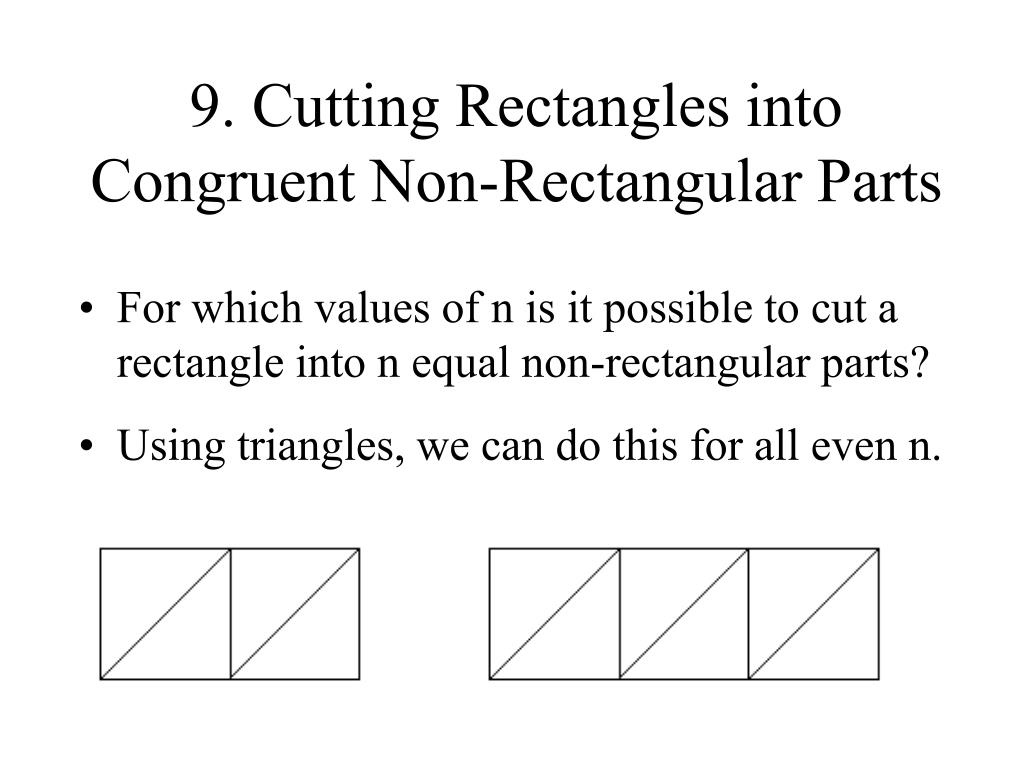 9. Cutting Rectangles into Congruent Non-Rectangular Parts

• For which values of n is it possible to cut a rectangle into n equal non-rectangular parts?

• Using triangles, we can do this for all even n.